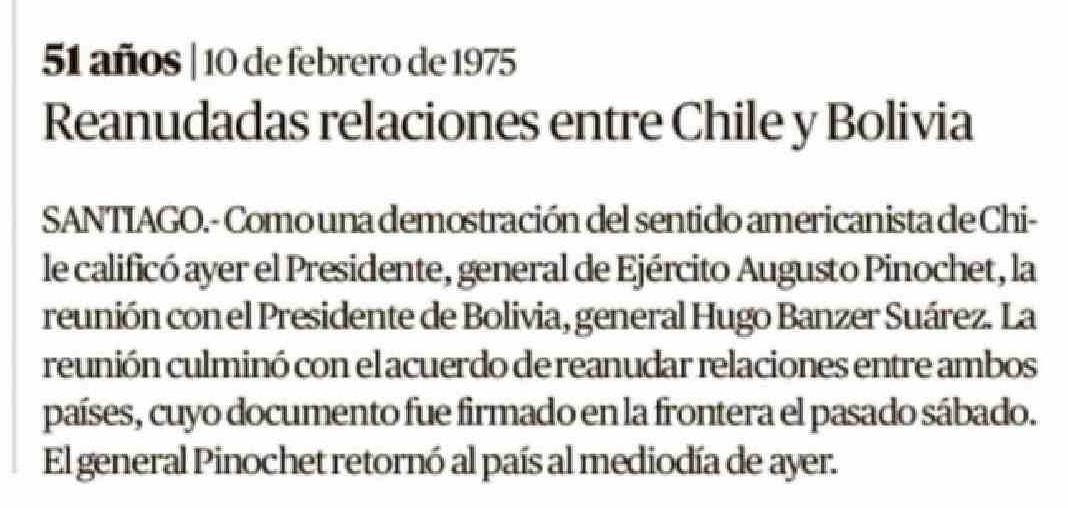 51 años | 10 de febrero de 1975

Reanudadas relaciones entre Chile y Bolivia

SANTIAGO.- Como una demostración del sentido americanista de Chile calificó ayer el Presidente, general de Ejército Augusto Pinochet, la reunión con el Presidente de Bolivia, general Hugo Banzer Suárez. La reunión culminó con el acuerdo de reanudar relaciones entre ambos países, cuyo documento fue firmado en la frontera el pasado sábado. El general Pinochet retornó al país al mediodía de ayer.